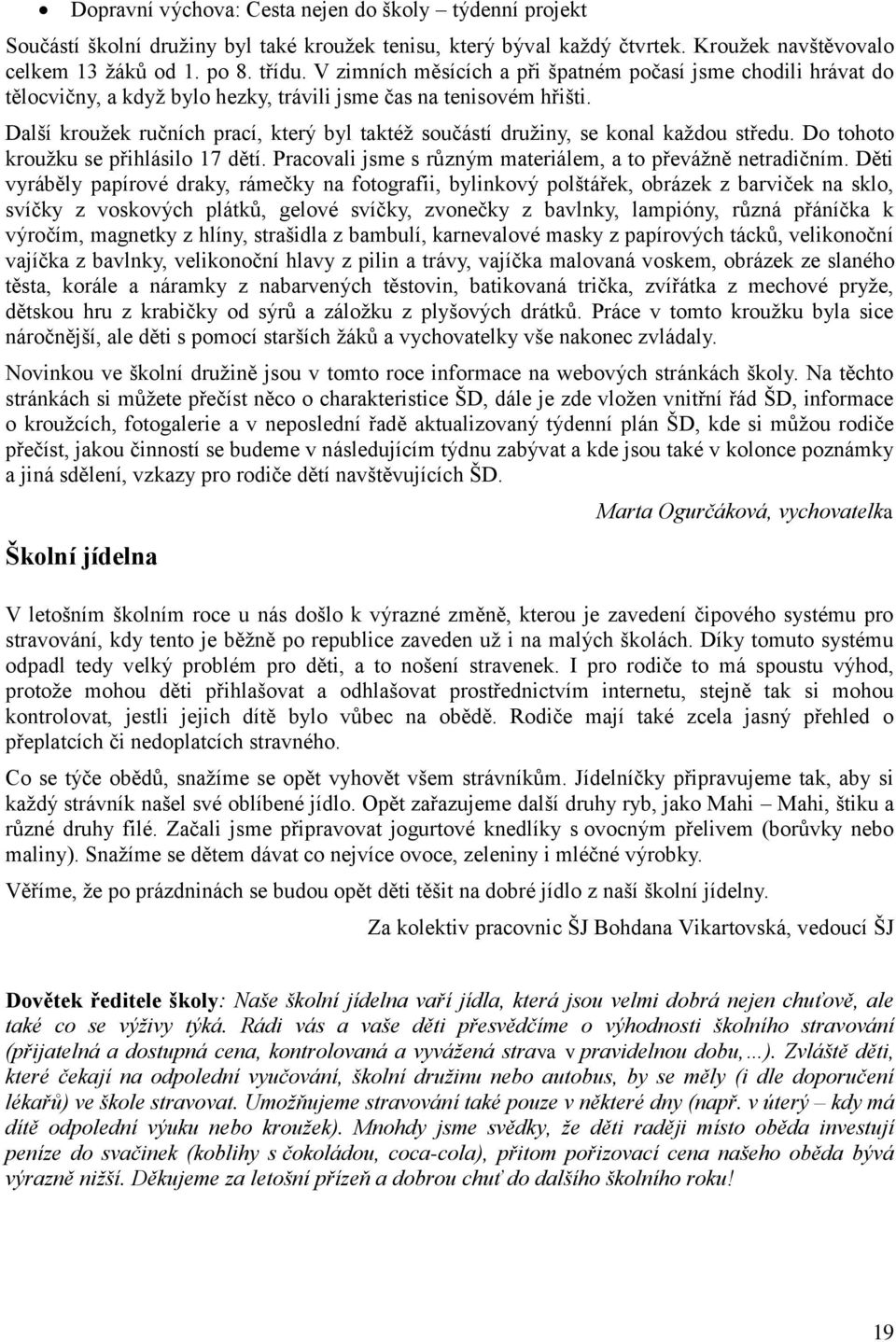 • Dopravní výchova: Cesta nejen do školy – týdenní projekt

Součástí školní družiny byl také kroužek tenisu, který býval každý čtvrtek. Kroužek navštěvovalo celkem 13 žáků od 1. po 8. třídu. V zimních měsících a při špatném počasí jsme chodili hrávat do tělocvičny, a když bylo hezky, trávili jsme čas na tenisovém hřišti.

Další kroužek ručních prací, který byl taktéž součástí družiny, se konal každou středu. Do tohoto kroužku se přihlásilo 17 dětí. Pracovali jsme s různým materiálem, a to převážně netradičním. Děti vyráběly papírové draky, rámečky na fotografii, bylinkový polštářek, obrázek z barviček na sklo, svíčky z voskových plátků, gelové svíčky, zvonečky z bavlnky, lampióny, různá přáníčka k výročím, magnetky z hlíny, strašidla z bambulí, karnevalové masky z papírových tácků, velikonoční vajíčka z bavlnky, velikonoční hlavy z pilin a trávy, vajíčka malovaná voskem, obrázek ze slaného těsta, korále a náramky z nabarvených těstovin, batikovaná trička, zvířátka z mechové pryže, dětskou hru z krabičky od sýrů a záložku z plyšových drátků. Práce v tomto kroužku byla sice náročnější, ale děti s pomocí starších žáků a vychovatelky vše nakonec zvládaly.

Novinkou ve školní družině jsou v tomto roce informace na webových stránkách školy. Na těchto stránkách si můžete přečíst něco o charakteristice ŠD, dále je zde vložen vnitřní řád ŠD, informace o kroužcích, fotogalerie a v neposlední řadě aktualizovaný týdenní plán ŠD, kde si můžou rodiče přečíst, jakou činností se budeme v následujícím týdnu zabývat a kde jsou také v kolonce poznámky a jiná sdělení, vzkazy pro rodiče dětí navštěvujících ŠD.

Marta Ogurčáková, vychovatelka

Školní jídelna

V letošním školním roce u nás došlo k výrazné změně, kterou je zavedení čipového systému pro stravování, kdy tento je běžně po republice zaveden už i na malých školách. Díky tomuto systému odpadl tedy velký problém pro děti, a to nošení stravenek. I pro rodiče to má spoustu výhod, protože mohou děti přihlašovat a odhlašovat prostřednictvím internetu, stejně tak si mohou kontrolovat, jestli jejich dítě bylo vůbec na obědě. Rodiče mají také zcela jasný přehled o přeplatcích či nedoplatcích stravného.

Co se týče obědů, snažíme se opět vyhovět všem strávníkům. Jídelníčky připravujeme tak, aby si každý strávník našel své oblíbené jídlo. Opět zařazujeme další druhy ryb, jako Mahi – Mahi, štiku a různé druhy filé. Začali jsme připravovat jogurtové knedlíky s ovocným přelivem (borůvky nebo maliny). Snažíme se dětem dávat co nejvíce ovoce, zeleniny i mléčné výrobky.

Věříme, že po prázdninách se budou opět děti těšit na dobré jídlo z naší školní jídelny.

Za kolektiv pracovnic ŠJ Bohdana Vikartovská, vedoucí ŠJ

Dovětek ředitele školy: Naše školní jídelna vaří jídla, která jsou velmi dobrá nejen chuťově, ale také co se výživy týká. Rádi vás a vaše děti přesvědčíme o výhodnosti školního stravování (přijatelná a dostupná cena, kontrolovaná a vyvážená strava v pravidelnou dobu,…). Zvláště děti, které čekají na odpolední vyučování, školní družinu nebo autobus, by se měly (i dle doporučení lékařů) ve škole stravovat. Umožňujeme stravování také pouze v některé dny (např. v úterý – kdy má dítě odpolední výuku nebo kroužek). Mnohdy jsme svědky, že děti raději místo oběda investují peníze do svačinek (koblihy s čokoládou, coca-cola), přitom pořizovací cena našeho oběda bývá výrazně nižší. Děkujeme za letošní přízeň a dobrou chuť do dalšího školního roku!

19